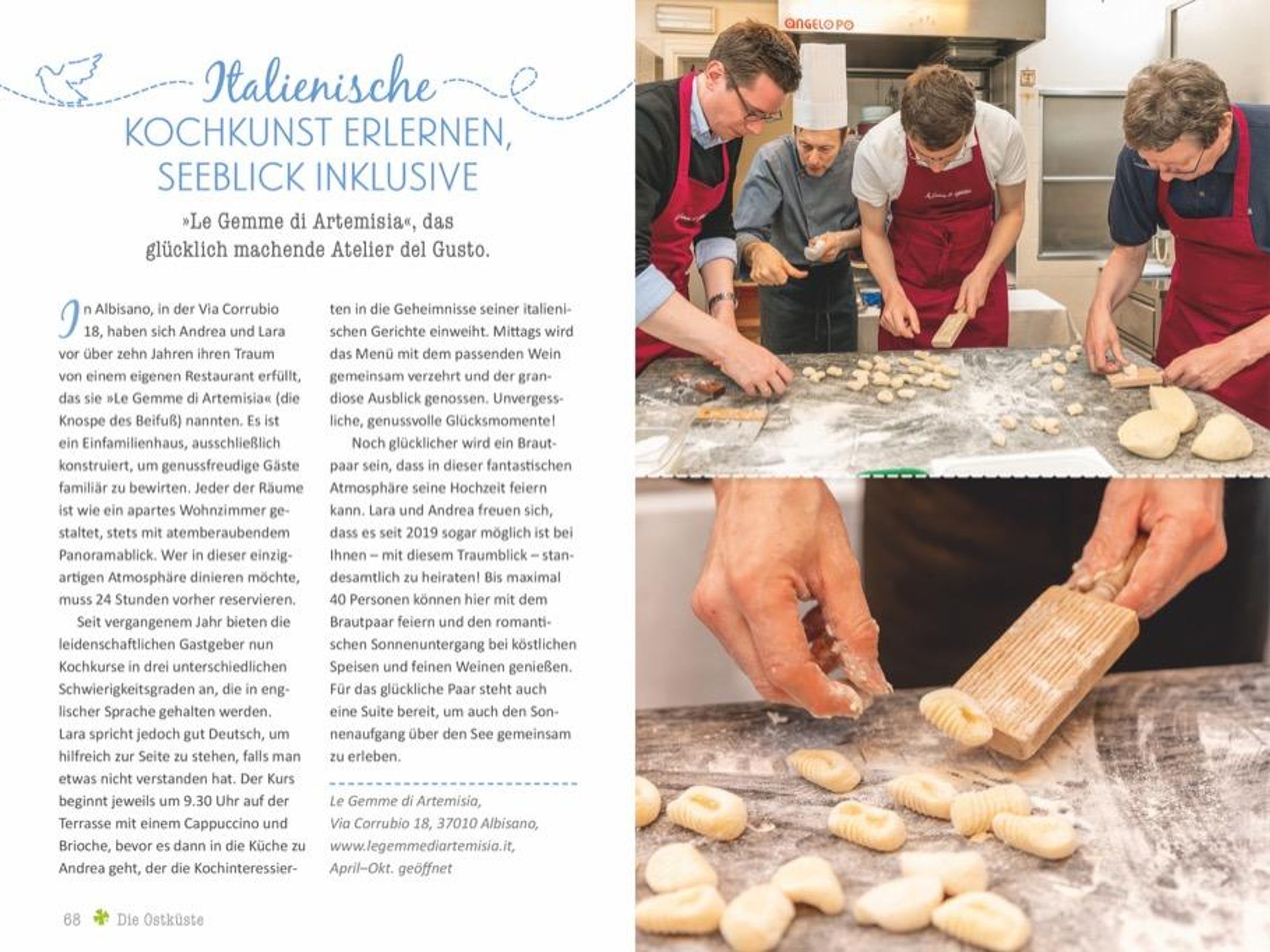 Italienische
KOCHKUNST ERLERNEN, SEEBLICK INKLUSIVE

»Le Gemme di Artemisia«, das glücklich machende Atelier del Gusto.

In Albisano, in der Via Corrubio 18, haben sich Andrea und Lara vor über zehn Jahren ihren Traum von einem eigenen Restaurant erfüllt, das sie »Le Gemme di Artemisia« (die Knospe des Beifuß) nannten. Es ist ein Einfamilienhaus, ausschließlich konstruiert, um genussfreudige Gäste familiär zu bewirten. Jeder der Räume ist wie ein apartes Wohnzimmer gestaltet, stets mit atemberaubendem Panoramablick. Wer in dieser einzigartigen Atmosphäre dinieren möchte, muss 24 Stunden vorher reservieren.

Seit vergangenem Jahr bieten die leidenschaftlichen Gastgeber nun Kochkurse in drei unterschiedlichen Schwierigkeitsgraden an, die in englischer Sprache gehalten werden. Lara spricht jedoch gut Deutsch, um hilfreich zur Seite zu stehen, falls man etwas nicht verstanden hat. Der Kurs beginnt jeweils um 9.30 Uhr auf der Terrasse mit einem Cappuccino und Brioche, bevor es dann in die Küche zu Andrea geht, der die Kochinteressierten in die Geheimnisse seiner italienischen Gerichte einweiht. Mittags wird das Menü mit dem passenden Wein gemeinsam verzehrt und der grandiose Ausblick genossen. Unvergessliche, genussvolle Glücksmomente!

Noch glücklicher wird ein Brautpaar sein, dass in dieser fantastischen Atmosphäre seine Hochzeit feiern kann. Lara und Andrea freuen sich, dass es seit 2019 sogar möglich ist bei Ihnen – mit diesem Traumblick – standesamtlich zu heiraten! Bis maximal 40 Personen können hier mit dem Brautpaar feiern und den romantischen Sonnenuntergang bei köstlichen Speisen und feinen Weinen genießen. Für das glückliche Paar steht auch eine Suite bereit, um auch den Sonnenaufgang über den See gemeinsam zu erleben.

Le Gemme di Artemisia,
Via Corrubio 18, 37010 Albisano,
www.legemmediartemisia.it,
April–Okt. geöffnet

68 Die Ostküste

ANGELO PO